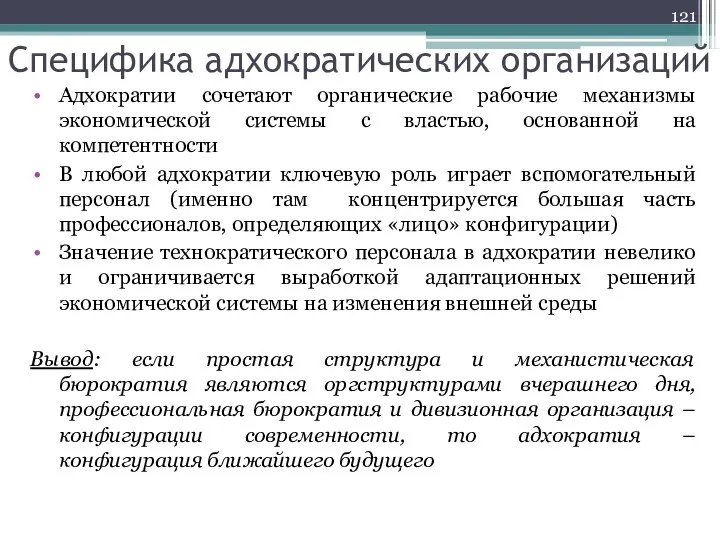 121

Специфика адхократических организаций

• Адхократии сочетают органические рабочие механизмы экономической системы с властью, основанной на компетентности
• В любой адхократии ключевую роль играет вспомогательный персонал (именно там концентрируется большая часть профессионалов, определяющих «лицо» конфигурации)
• Значение технократического персонала в адхократии невелико и ограничивается выработкой адаптационных решений экономической системы на изменения внешней среды

Вывод: если простая структура и механистическая бюрократия являются оргструктурами вчерашнего дня, профессиональная бюрократия и дивизионная организация – конфигурации современности, то адхократия – конфигурация ближайшего будущего